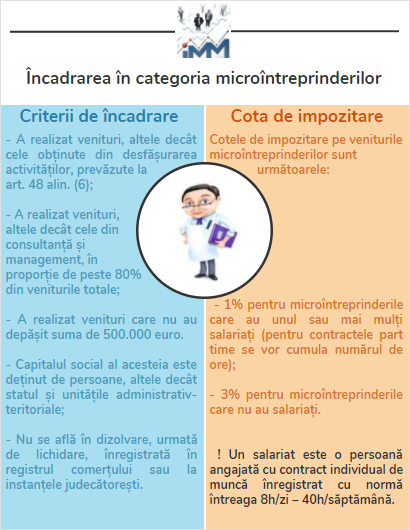 iMM

Încadrarea în categoria microîntreprinderilor

Criterii de încadrare

- A realizat venituri, altele decât cele obținute din desfășurarea activităților, prevăzute la art. 48 alin. (6);

- A realizat venituri, altele decât cele din consultanță și management, în proporție de peste 80% din veniturile totale;

- A realizat venituri care nu au depășit suma de 500.000 euro.

- Capitalul social al acesteia este deținut de persoane, altele decât statul și unitățile administrativ-teritoriale;

- Nu se află în dizolvare, urmată de lichidare, înregistrată în registrul comerțului sau la instanțele judecătorești.

Cota de impozitare

Cotele de impozitare pe veniturile microîntreprinderilor sunt următoarele:

- 1% pentru microîntreprinderile care au unul sau mai mulți salariați (pentru contractele part time se vor cumula numărul de ore);

- 3% pentru microîntreprinderile care nu au salariați.

! Un salariat este o persoană angajată cu contract individual de muncă înregistrat cu normă întreaga 8h/zi – 40h/săptămână.